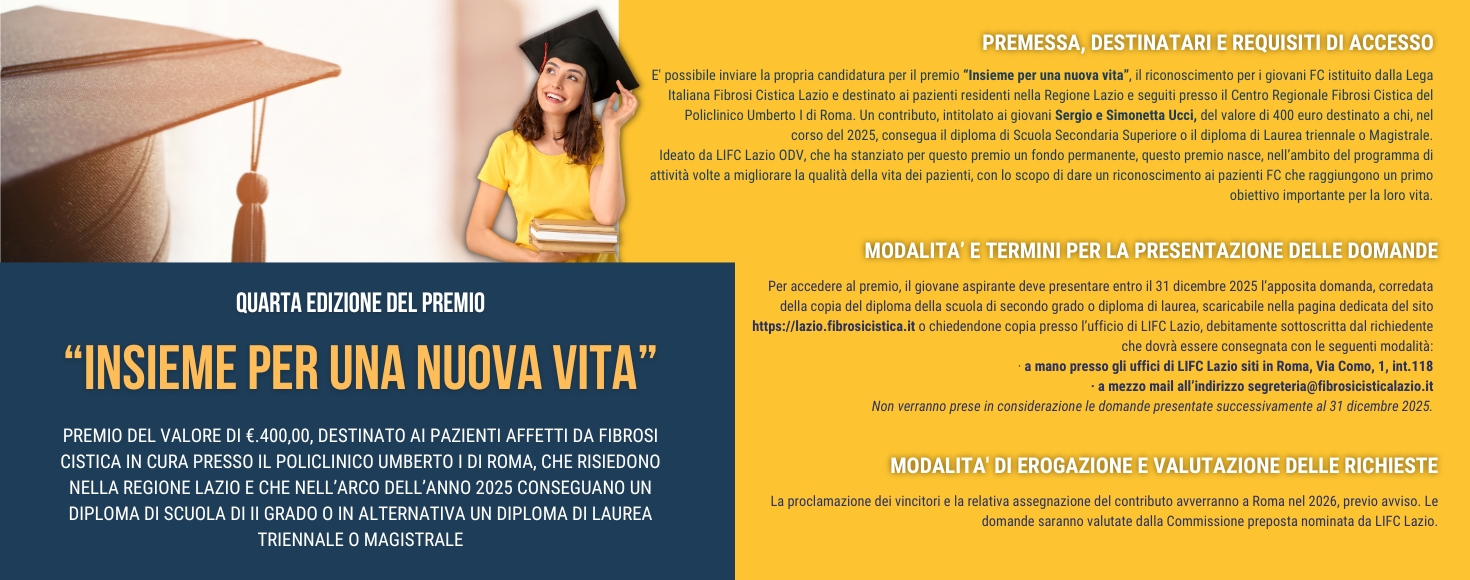 QUARTA EDIZIONE DEL PREMIO

“INSIEME PER UNA NUOVA VITA”

PREMIO DEL VALORE DI €.400,00, DESTINATO AI PAZIENTI AFFETTI DA FIBROSI CISTICA IN CURA PRESSO IL POLICLINICO UMBERTO I DI ROMA, CHE RISIEDONO NELLA REGIONE LAZIO E CHE NELL’ARCO DELL’ANNO 2025 CONSEGUANO UN DIPLOMA DI SCUOLA DI II GRADO O IN ALTERNATIVA UN DIPLOMA DI LAUREA TRIENNALE O MAGISTRALE

PREMESSA, DESTINATARI E REQUISITI DI ACCESSO

E' possibile inviare la propria candidatura per il premio “Insieme per una nuova vita”, il riconoscimento per i giovani FC istituito dalla Lega Italiana Fibrosi Cistica Lazio e destinato ai pazienti residenti nella Regione Lazio e seguiti presso il Centro Regionale Fibrosi Cistica del Policlinico Umberto I di Roma. Un contributo, intitolato ai giovani Sergio e Simonetta Ucci, del valore di 400 euro destinato a chi, nel corso del 2025, consegua il diploma di Scuola Secondaria Superiore o il diploma di Laurea triennale o Magistrale.
Ideato da LIFC Lazio ODV, che ha stanziato per questo premio un fondo permanente, questo premio nasce, nell’ambito del programma di attività volte a migliorare la qualità della vita dei pazienti, con lo scopo di dare un riconoscimento ai pazienti FC che raggiungono un primo obiettivo importante per la loro vita.

MODALITA’ E TERMINI PER LA PRESENTAZIONE DELLE DOMANDE

Per accedere al premio, il giovane aspirante deve presentare entro il 31 dicembre 2025 l’apposita domanda, corredata della copia del diploma della scuola di secondo grado o diploma di laurea, scaricabile nella pagina dedicata del sito https://lazio.fibrosicistica.it o chiedendone copia presso l’ufficio di LIFC Lazio, debitamente sottoscritta dal richiedente che dovrà essere consegnata con le seguenti modalità:
· a mano presso gli uffici di LIFC Lazio siti in Roma, Via Como, 1, int.118
· a mezzo mail all’indirizzo segreteria@fibrosicisticalazio.it
Non verranno prese in considerazione le domande presentate successivamente al 31 dicembre 2025.

MODALITA' DI EROGAZIONE E VALUTAZIONE DELLE RICHIESTE

La proclamazione dei vincitori e la relativa assegnazione del contributo avverranno a Roma nel 2026, previo avviso. Le domande saranno valutate dalla Commissione preposta nominata da LIFC Lazio.